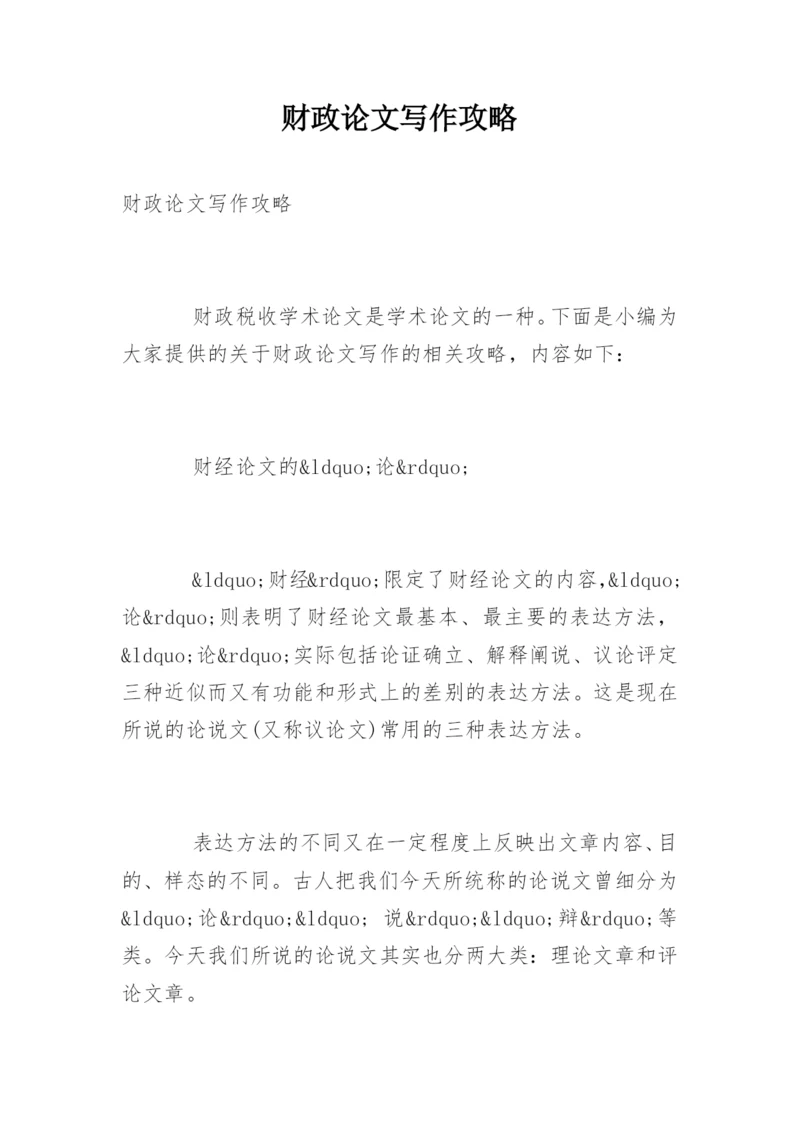 财政论文写作攻略

财政论文写作攻略

财政税收学术论文是学术论文的一种。下面是小编为大家提供的关于财政论文写作的相关攻略，内容如下：

财经论文的&ldquo;论&rdquo;

&ldquo;财经&rdquo;限定了财经论文的内容,&ldquo;论&rdquo;则表明了财经论文最基本、最主要的表达方法，&ldquo;论&rdquo;实际包括论证确立、解释阐说、议论评定三种近似而又有功能和形式上的差别的表达方法。这是现在所说的论说文(又称议论文)常用的三种表达方法。

表达方法的不同又在一定程度上反映出文章内容、目的、样态的不同。古人把我们今天所统称的论说文曾细分为&ldquo;论&rdquo;&ldquo; 说&rdquo;&ldquo;辩&rdquo;等类。今天我们所说的论说文其实也分两大类：理论文章和评论文章。